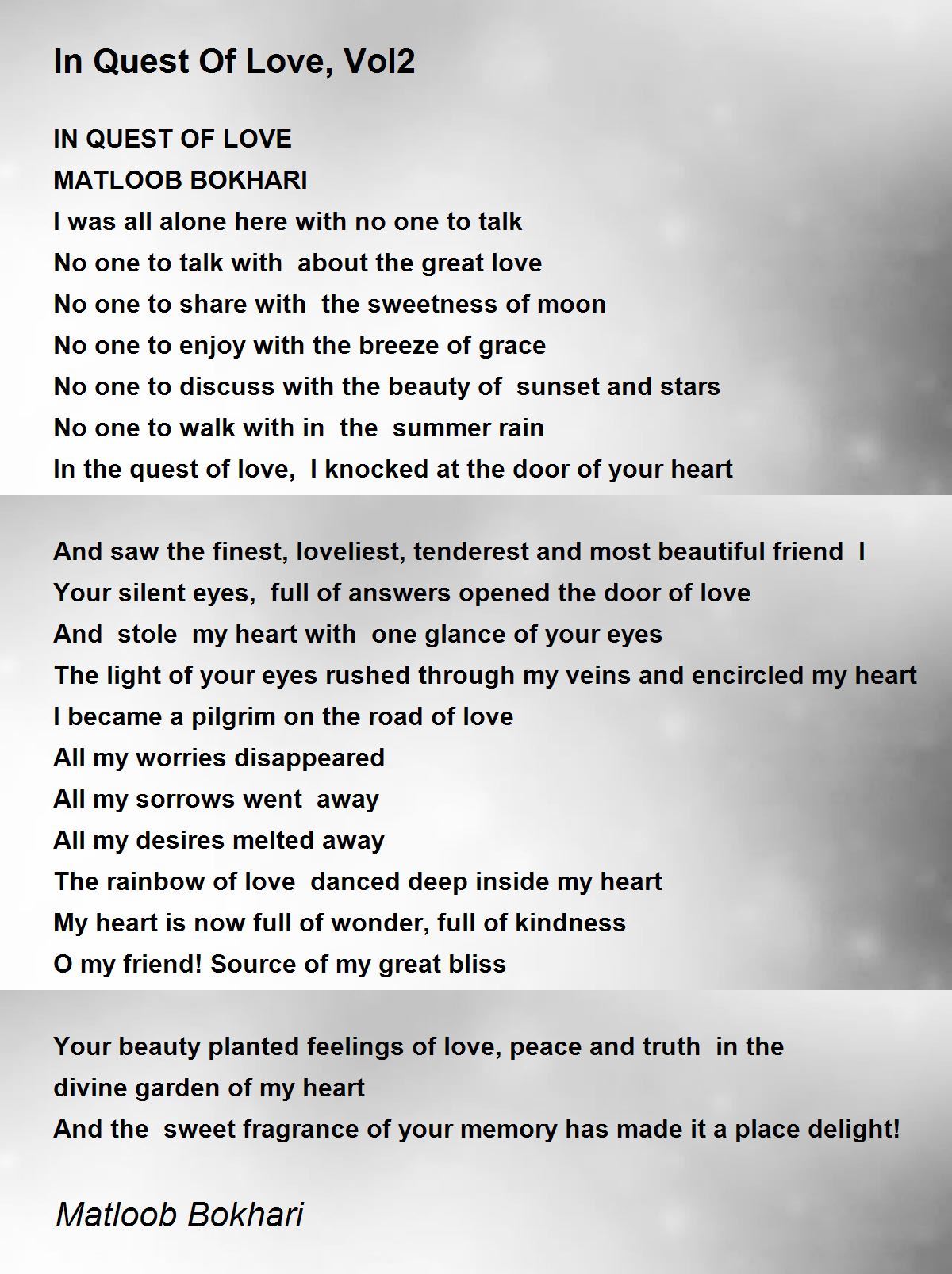 In Quest Of Love, Vol2

IN QUEST OF LOVE
MATLOOB BOKHARI
I was all alone here with no one to talk
No one to talk with about the great love
No one to share with the sweetness of moon
No one to enjoy with the breeze of grace
No one to discuss with the beauty of sunset and stars
No one to walk with in the summer rain
In the quest of love, I knocked at the door of your heart

And saw the finest, loveliest, tenderest and most beautiful friend I
Your silent eyes, full of answers opened the door of love
And stole my heart with one glance of your eyes
The light of your eyes rushed through my veins and encircled my heart
I became a pilgrim on the road of love
All my worries disappeared
All my sorrows went away
All my desires melted away
The rainbow of love danced deep inside my heart
My heart is now full of wonder, full of kindness
O my friend! Source of my great bliss

Your beauty planted feelings of love, peace and truth in the divine garden of my heart
And the sweet fragrance of your memory has made it a place delight!

Matloob Bokhari